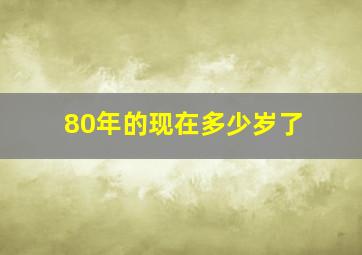 80年的现在多少岁了